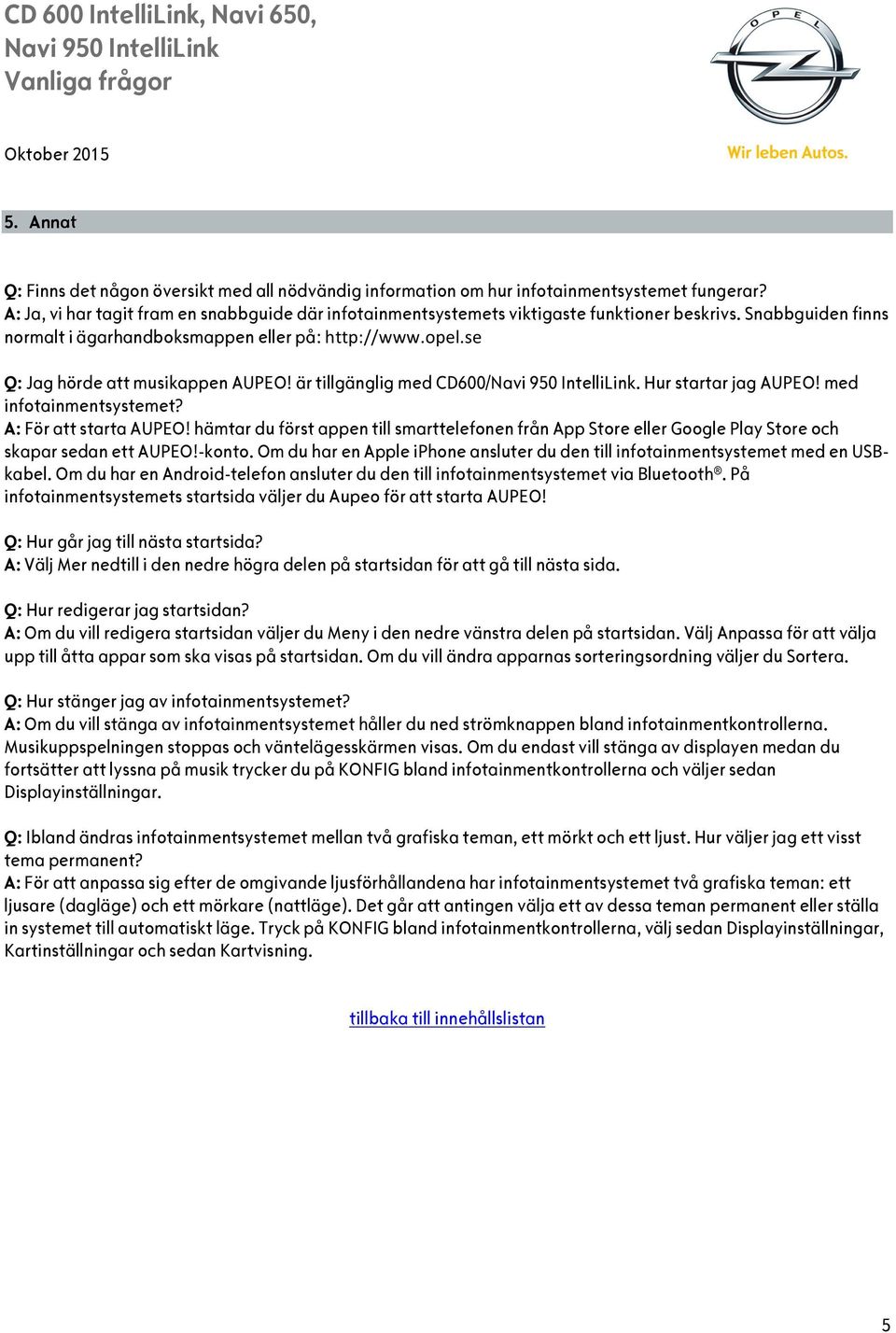 CD 600 IntelliLink, Navi 650, Navi 950 IntelliLink
Vanliga frågor

Oktober 2015

OPEL

Wir leben Autos.

5. Annat

Q: Finns det någon översikt med all nödvändig information om hur infotainmentsystemet fungerar?
A: Ja, vi har tagit fram en snabbguide där infotainmentsystemets viktigaste funktioner beskrivs. Snabbguiden finns normalt i ägarhandboksmappen eller på: http://www.opel.se

Q: Jag hörde att musikappen AUPEO! är tillgänglig med CD600/Navi 950 IntelliLink. Hur startar jag AUPEO! med infotainmentsystemet?
A: För att starta AUPEO! hämtar du först appen till smarttelefonen från App Store eller Google Play Store och skapar sedan ett AUPEO!-konto. Om du har en Apple iPhone ansluter du den till infotainmentsystemet med en USB-kabel. Om du har en Android-telefon ansluter du den till infotainmentsystemet via Bluetooth®. På infotainmentsystemets startsida väljer du Aupeo för att starta AUPEO!

Q: Hur går jag till nästa startsida?
A: Välj Mer nedtill i den nedre högra delen på startsidan för att gå till nästa sida.

Q: Hur redigerar jag startsidan?
A: Om du vill redigera startsidan väljer du Meny i den nedre vänstra delen på startsidan. Välj Anpassa för att välja upp till åtta appar som ska visas på startsidan. Om du vill ändra apparnas sorteringsordning väljer du Sortera.

Q: Hur stänger jag av infotainmentsystemet?
A: Om du vill stänga av infotainmentsystemet håller du ned strömknappen bland infotainmentkontrollerna. Musikuppspelningen stoppas och väntelägesskärmen visas. Om du endast vill stänga av displayen medan du fortsätter att lyssna på musik trycker du på KONFIG bland infotainmentkontrollerna och väljer sedan Displayinställningar.

Q: Ibland ändras infotainmentsystemet mellan två grafiska teman, ett mörkt och ett ljust. Hur väljer jag ett visst tema permanent?
A: För att anpassa sig efter de omgivande ljusförhållandena har infotainmentsystemet två grafiska teman: ett ljusare (dagläge) och ett mörkare (nattläge). Det går att antingen välja ett av dessa teman permanent eller ställa in systemet till automatiskt läge. Tryck på KONFIG bland infotainmentkontrollerna, välj sedan Displayinställningar, Kartinställningar och sedan Kartvisning.

tillbaka till innehållslistan

5